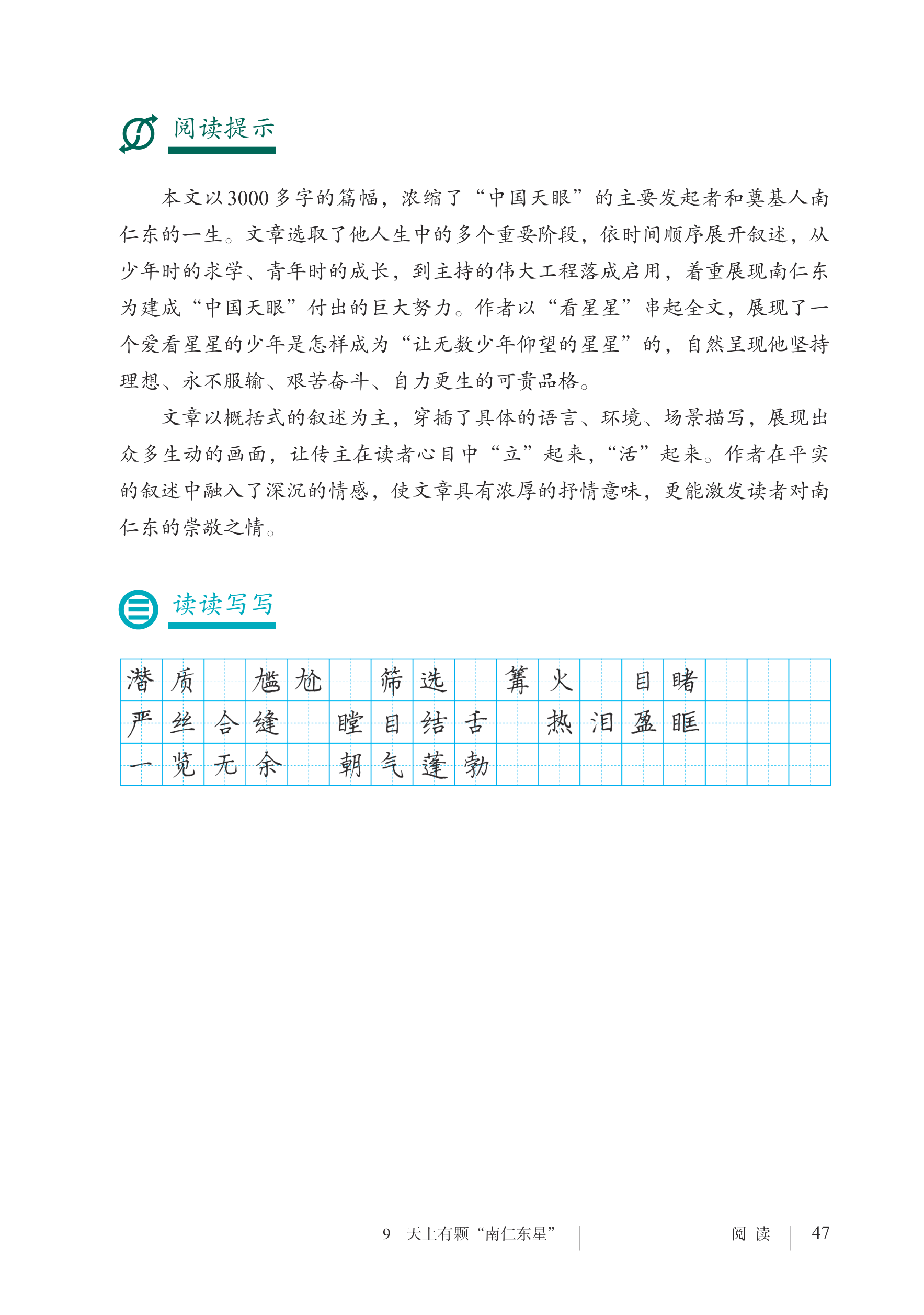 阅读提示

本文以3000多字的篇幅，浓缩了“中国天眼”的主要发起者和奠基人南仁东的一生。文章选取了他人生中的多个重要阶段，依时间顺序展开叙述，从少年时的求学、青年时的成长，到主持的伟大工程落成启用，着重展现南仁东为建成“中国天眼”付出的巨大努力。作者以“看星星”串起全文，展现了一个爱看星星的少年是怎样成为“让无数少年仰望的星星”的，自然呈现他坚持理想、永不服输、艰苦奋斗、自力更生的可贵品格。

文章以概括式的叙述为主，穿插了具体的语言、环境、场景描写，展现出众多生动的画面，让传主在读者心目中“立”起来，“活”起来。作者在平实的叙述中融入了深沉的情感，使文章具有浓厚的抒情意味，更能激发读者对南仁东的崇敬之情。

读读写写

潜质　尴尬　筛选　篝火　目睹
严丝合缝　瞠目结舌　热泪盈眶
一览无余　朝气蓬勃

9　天上有颗“南仁东星”　阅读　47